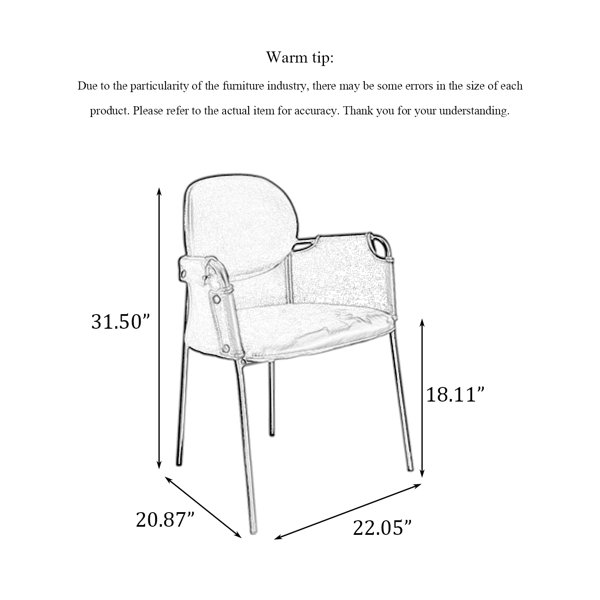 Warm tip:

Due to the particularity of the furniture industry, there may be some errors in the size of each product. Please refer to the actual item for accuracy. Thank you for your understanding.

31.50”

18.11”

20.87”

22.05”